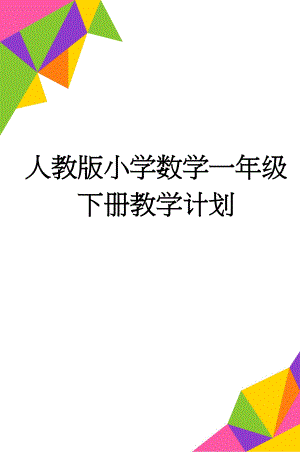 人教版小学数学一年级下册教学计划